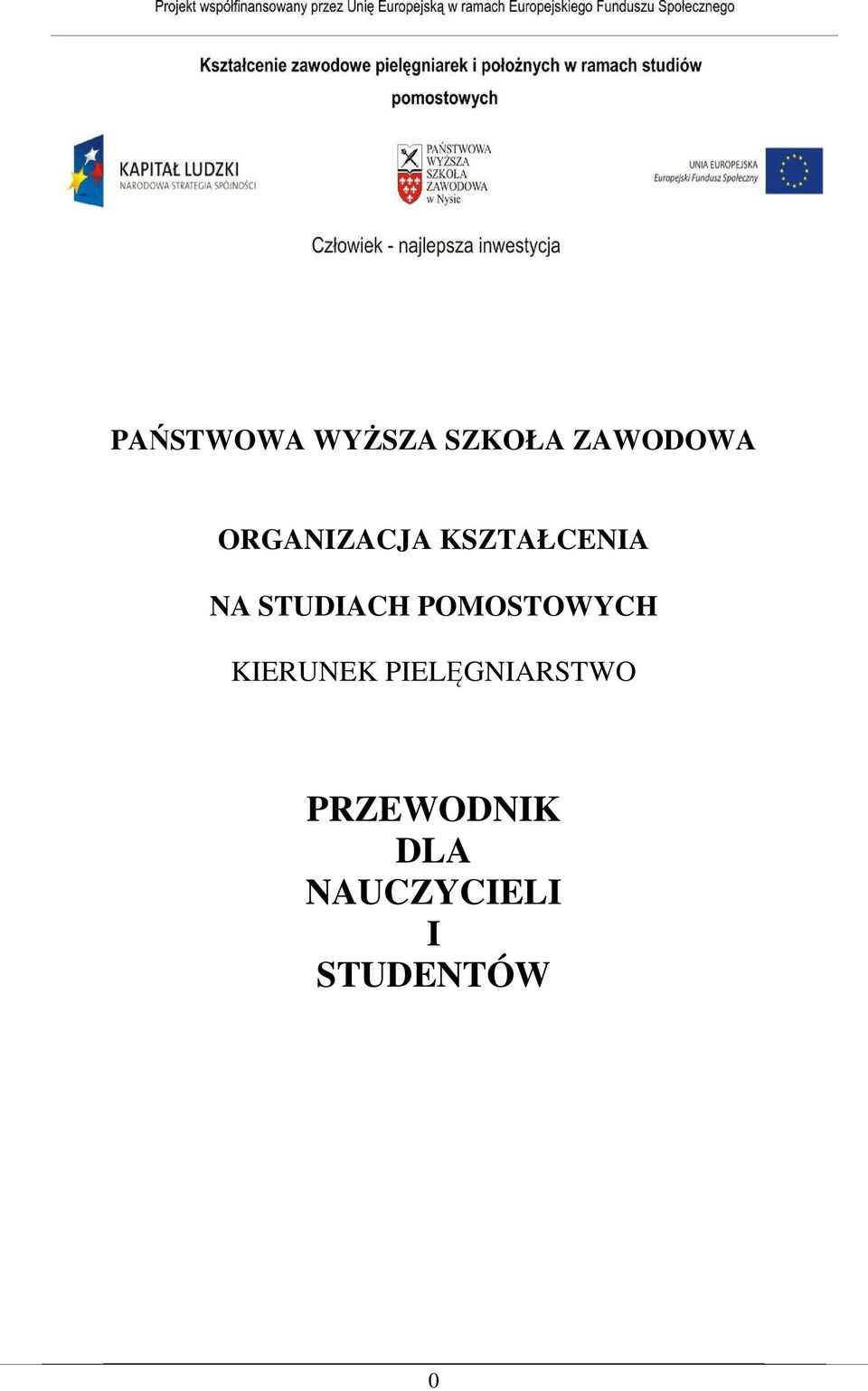 Projekt współfinansowany przez Unię Europejską w ramach Europejskiego Funduszu Społecznego

Kształcenie zawodowe pielęgniarek i położnych w ramach studiów pomostowych

KAPITAŁ LUDZKI
NARODOWA STRATEGIA SPÓJNOŚCI

PAŃSTWOWA WYŻSZA SZKOŁA ZAWODOWA w Nysie

UNIA EUROPEJSKA
Europejski Fundusz Społeczny

Człowiek - najlepsza inwestycja

PAŃSTWOWA WYŻSZA SZKOŁA ZAWODOWA

ORGANIZACJA KSZTAŁCENIA

NA STUDIACH POMOSTOWYCH

KIERUNEK PIELĘGNIARSTWO

PRZEWODNIK
DLA
NAUCZYCIELI
I
STUDENTÓW

0